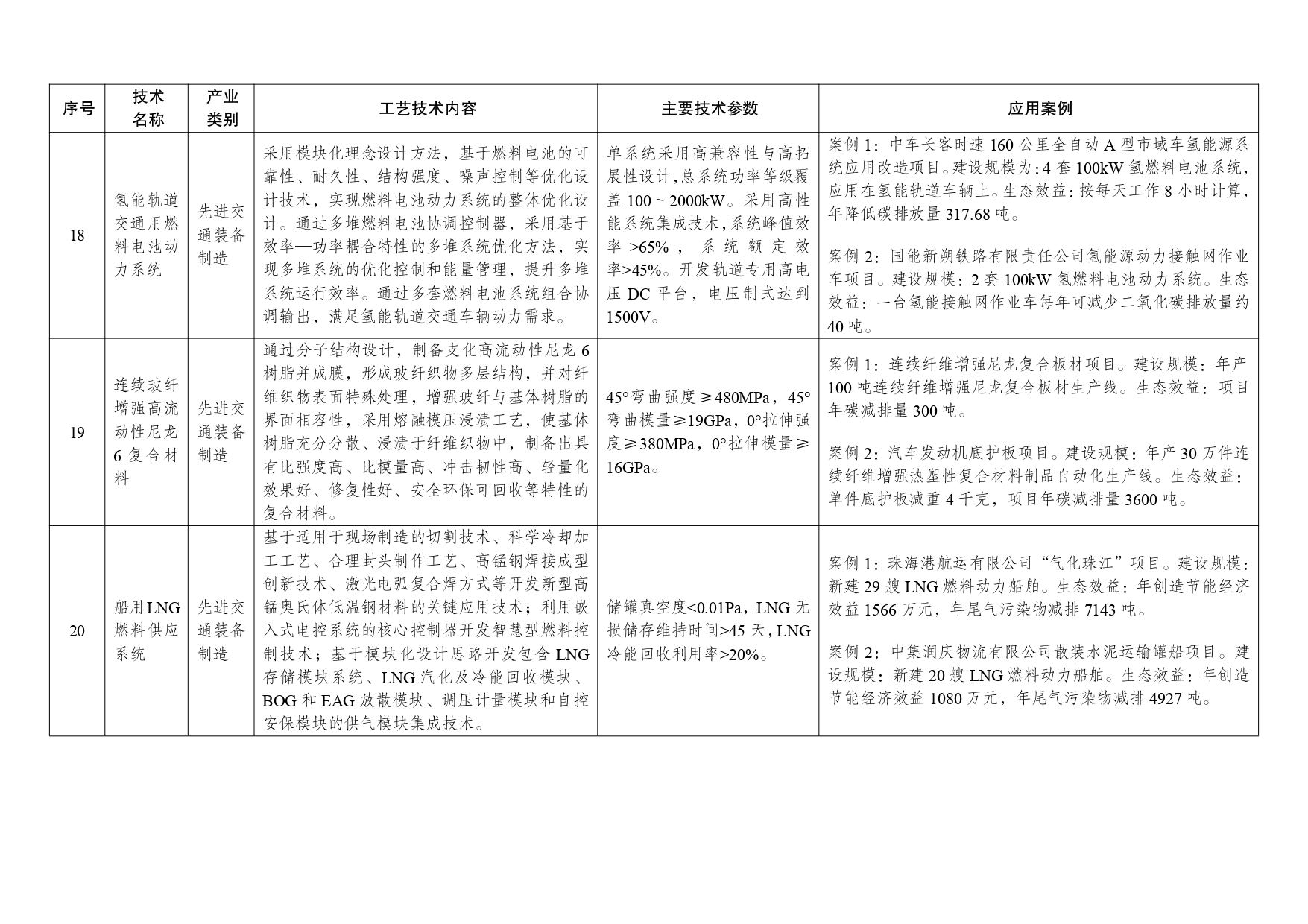 | 序号 | 技术名称 | 产业类别 | 工艺技术内容 | 主要技术参数 | 应用案例 |
|---|---|---|---|---|---|
| 18 | 氢能轨道交通用燃料电池动力系统 | 先进交通装备制造 | 采用模块化理念设计方法，基于燃料电池的可靠性、耐久性、结构强度、噪声控制等优化设计技术，实现燃料电池动力系统的整体优化设计。通过多堆燃料电池协调控制器，采用基于效率—功率耦合特性的多堆系统优化方法，实现多堆系统的优化控制和能量管理，提升多堆系统运行效率。通过多套燃料电池系统组合协调输出，满足氢能轨道交通车辆动力需求。 | 单系统采用高兼容性与高拓展性设计,总系统功率等级覆盖100～2000kW。采用高性能系统集成技术,系统峰值效率>65%，系统额定效率>45%。开发轨道专用高电压DC平台，电压制式达到1500V。 | 案例1：中车长客时速160公里全自动A型市域车氢能源系统应用改造项目。建设规模为:4套100kW氢燃料电池系统,应用在氢能轨道车辆上。生态效益:按每天工作8小时计算,年降低碳排放量317.68吨。 案例2：国能新朔铁路有限责任公司氢能源动力接触网作业车项目。建设规模：2套100kW氢燃料电池动力系统。生态效益：一台氢能接触网作业车每年可减少二氧化碳排放量约40吨。 |
| 19 | 连续玻纤增强高流动性尼龙6复合材料 | 先进交通装备制造 | 通过分子结构设计，制备支化高流动性尼龙6树脂并成膜，形成玻纤织物多层结构，并对纤维织物表面特殊处理，增强玻纤与基体树脂的界面相容性，采用熔融模压浸渍工艺，使基体树脂充分分散、浸渍于纤维织物中，制备出具有比强度高、比模量高、冲击韧性高、轻量化效果好、修复性好、安全环保可回收等特性的复合材料。 | 45°弯曲强度≥480MPa，45°弯曲模量≥19GPa，0°拉伸强度≥380MPa，0°拉伸模量≥16GPa。 | 案例1：连续纤维增强尼龙复合板材项目。建设规模：年产100吨连续纤维增强尼龙复合板材生产线。生态效益：项目年碳减排量300吨。 案例2：汽车发动机底护板项目。建设规模：年产30万件连续纤维增强热塑性复合材料制品自动化生产线。生态效益：单件底护板减重4千克，项目年碳减排量3600吨。 |
| 20 | 船用LNG燃料供应系统 | 先进交通装备制造 | 基于适用于现场制造的切割技术、科学冷却加工工艺、合理封头制作工艺、高锰钢焊接成型创新技术、激光电弧复合焊方式等开发新型高锰奥氏体低温钢材料的关键应用技术；利用嵌入式电控系统的核心控制器开发智慧型燃料控制技术；基于模块化设计思路开发包含LNG存储模块系统、LNG汽化及冷能回收模块、BOG和EAG放散模块、调压计量模块和自控安保模块的供气模块集成技术。 | 储罐真空度<0.01Pa，LNG无损储存维持时间>45天，LNG冷能回收利用率>20%。 | 案例1：珠海港航运有限公司“气化珠江”项目。建设规模：新建29艘LNG燃料动力船舶。生态效益：年创造节能经济效益1566万元，年尾气污染物减排7143吨。 案例2：中集润庆物流有限公司散装水泥运输罐船项目。建设规模：新建20艘LNG燃料动力船舶。生态效益：年创造节能经济效益1080万元，年尾气污染物减排4927吨。 |